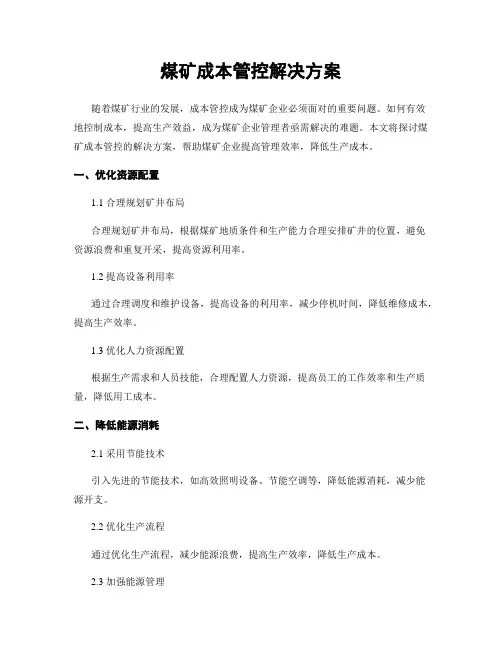 煤矿成本管控解决方案

随着煤矿行业的发展，成本管控成为煤矿企业必须面对的重要问题。如何有效地控制成本，提高生产效益，成为煤矿企业管理者亟需解决的难题。本文将探讨煤矿成本管控的解决方案，帮助煤矿企业提高管理效率，降低生产成本。

一、优化资源配置

1.1 合理规划矿井布局

合理规划矿井布局，根据煤矿地质条件和生产能力合理安排矿井的位置，避免资源浪费和重复开采，提高资源利用率。

1.2 提高设备利用率

通过合理调度和维护设备，提高设备的利用率，减少停机时间，降低维修成本，提高生产效率。

1.3 优化人力资源配置

根据生产需求和人员技能，合理配置人力资源，提高员工的工作效率和生产质量，降低用工成本。

二、降低能源消耗

2.1 采用节能技术

引入先进的节能技术，如高效照明设备、节能空调等，降低能源消耗，减少能源开支。

2.2 优化生产流程

通过优化生产流程，减少能源浪费，提高生产效率，降低生产成本。

2.3 加强能源管理